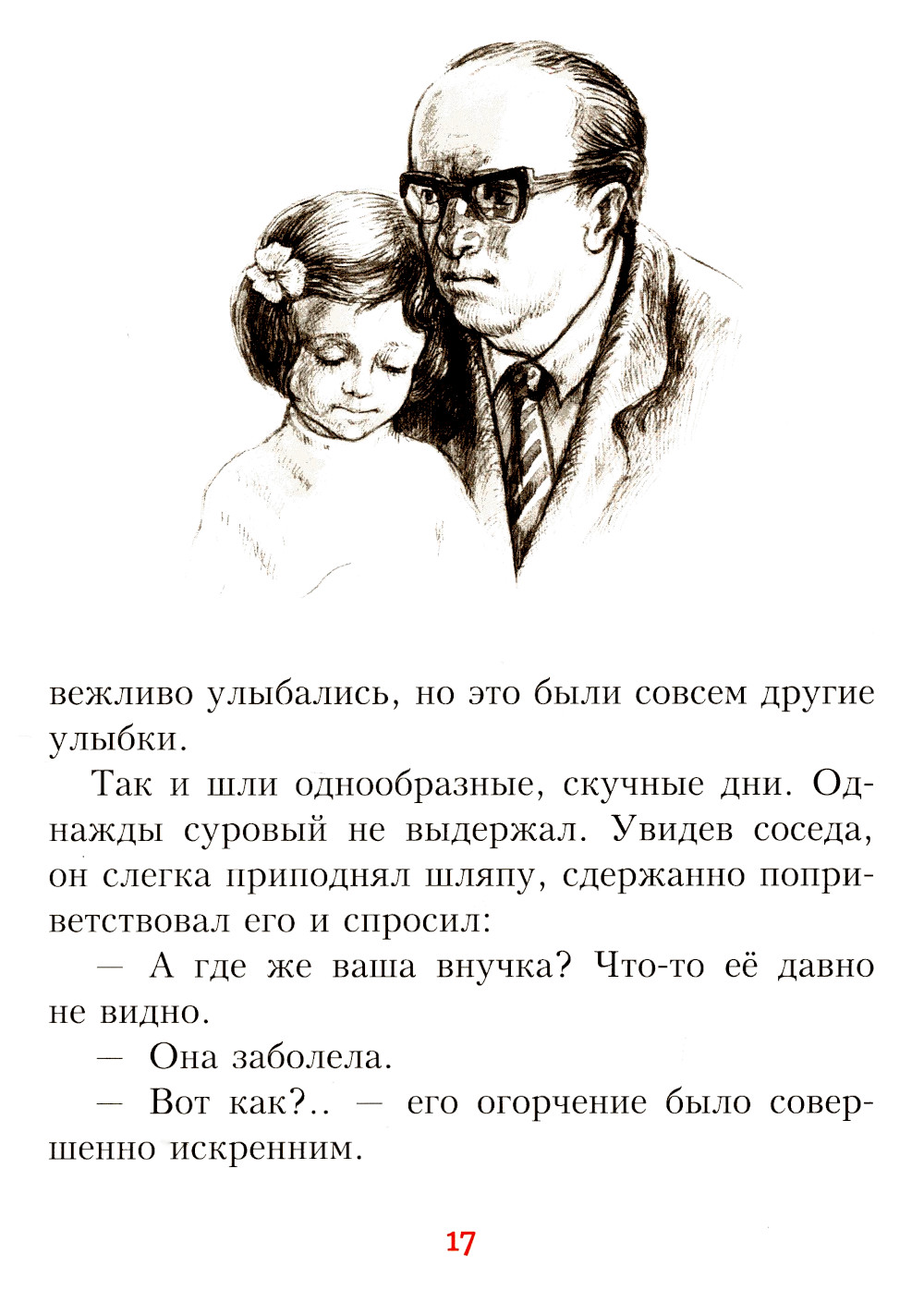 вежливо улыбались, но это были совсем другие улыбки.

Так и шли однообразные, скучные дни. Однажды суровый не выдержал. Увидев соседа, он слегка приподнял шляпу, сдержанно поприветствовал его и спросил:

— А где же ваша внучка? Что-то её давно не видно.

— Она заболела.

— Вот как?.. — его огорчение было совершенно искренним.

17